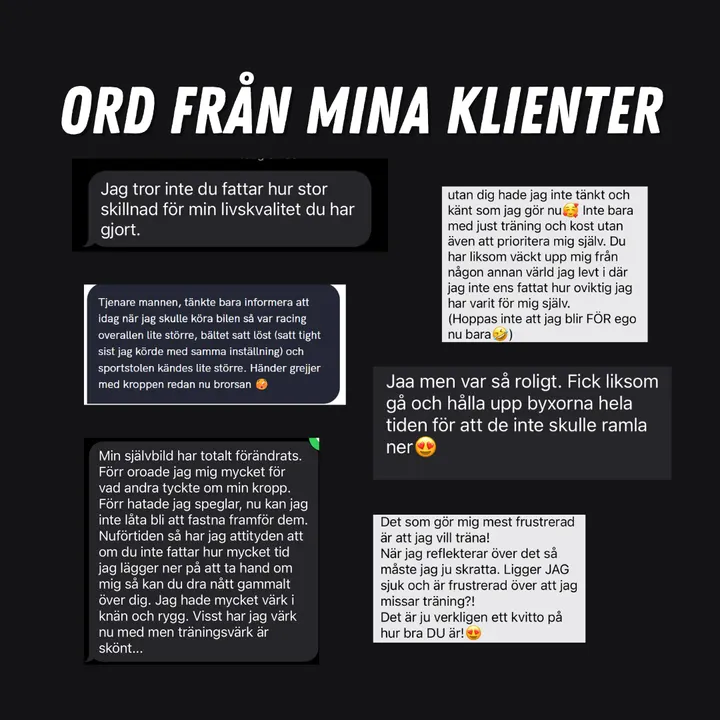 ORD FRÅN MINA KLIENTER

Jag tror inte du fattar hur stor skillnad för min livskvalitet du har gjort.

Tjenare mannen, tänkte bara informera att idag när jag skulle köra bilen så var racing overallen lite större, bältet satt löst (satt tight sist jag körde med samma inställning) och sportstolen kändes lite större. Händer grejjer med kroppen redan nu brorsan 🥵

Min självbild har totalt förändrats. Förr oroade jag mig mycket för vad andra tyckte om min kropp. Förr hatade jag speglar, nu kan jag inte låta bli att fastna framför dem. Nuförtiden så har jag attityden att om du inte fattar hur mycket tid jag lägger ner på att ta hand om mig så kan du dra nått gammalt över dig. Jag hade mycket värk i knän och rygg. Visst har jag värk nu med men träningsvärk är skönt...

utan dig hade jag inte tänkt och känt som jag gör nu🥰 Inte bara med just träning och kost utan även att prioritera mig själv. Du har liksom väckt upp mig från någon annan värld jag levt i där jag inte ens fattat hur oviktig jag har varit för mig själv.
(Hoppas inte att jag blir FÖR ego nu bara🤣)

Jaa men var så roligt. Fick liksom gå och hålla upp byxorna hela tiden för att de inte skulle ramla ner😍

Det som gör mig mest frustrerad är att jag vill träna!
När jag reflekterar över det så måste jag ju skratta. Ligger JAG sjuk och är frustrerad över att jag missar träning?!
Det är ju verkligen ett kvitto på hur bra DU är!😍